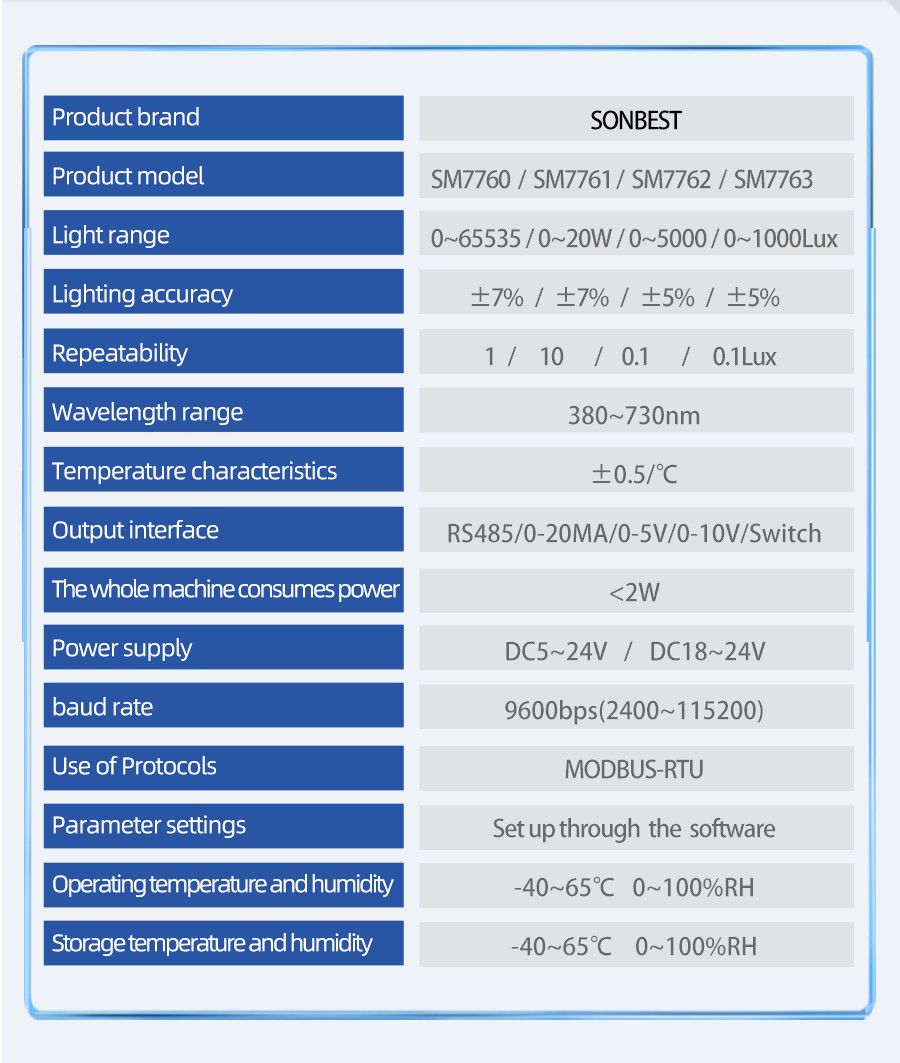 | Product brand | SONBEST |
|---|---|
| Product model | SM7760 / SM7761 / SM7762 / SM7763 |
| Light range | 0~65535 / 0~20W / 0~5000 / 0~1000Lux |
| Lighting accuracy | ±7% / ±7% / ±5% / ±5% |
| Repeatability | 1 / 10 / 0.1 / 0.1Lux |
| Wavelength range | 380~730nm |
| Temperature characteristics | ±0.5/℃ |
| Output interface | RS485/0-20MA/0-5V/0-10V/Switch |
| The whole machine consumes power | <2W |
| Power supply | DC5~24V / DC18~24V |
| baud rate | 9600bps(2400~115200) |
| Use of Protocols | MODBUS-RTU |
| Parameter settings | Set up through the software |
| Operating temperature and humidity | -40~65℃ 0~100%RH |
| Storage temperature and humidity | -40~65℃ 0~100%RH |